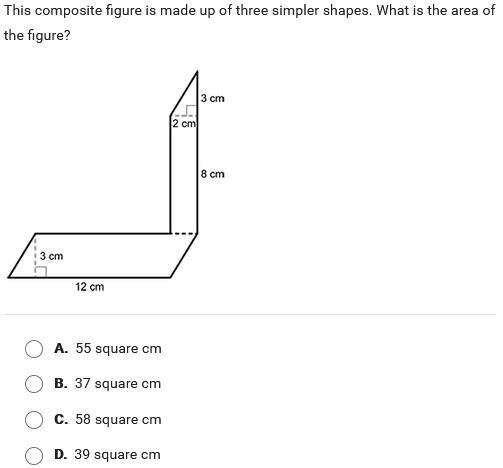 This composite figure is made up of three simpler shapes. What is the area of the figure?

3 cm
2 cm
8 cm
3 cm
12 cm

A. 55 square cm

B. 37 square cm

C. 58 square cm

D. 39 square cm